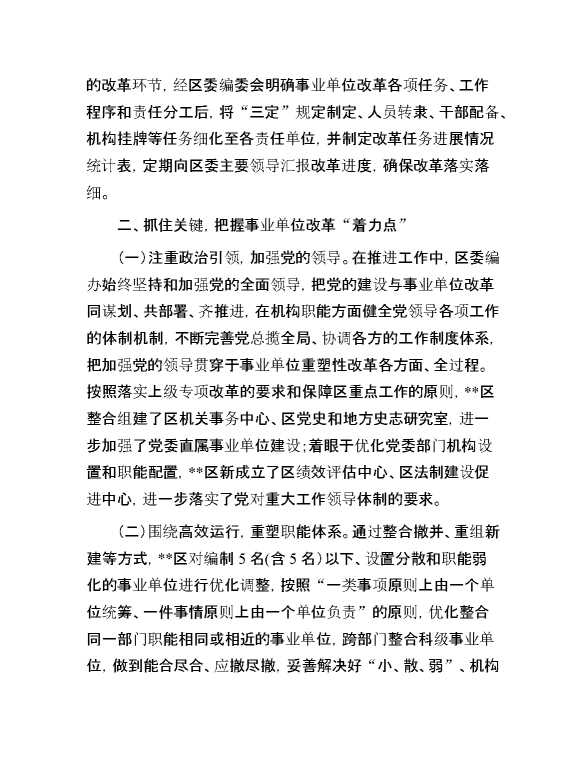 的改革环节，经区委编委会明确事业单位改革各项任务、工作程序和责任分工后，将“三定”规定制定、人员转隶、干部配备、机构挂牌等任务细化至各责任单位，并制定改革任务进展情况统计表，定期向区委主要领导汇报改革进度，确保改革落实落细。

二、抓住关键，把握事业单位改革“着力点”

(一)注重政治引领，加强党的领导。在推进工作中，区委编办始终坚持和加强党的全面领导，把党的建设与事业单位改革同谋划、共部署、齐推进，在机构职能方面健全党领导各项工作的体制机制，不断完善党总揽全局、协调各方的工作制度体系，把加强党的领导贯穿于事业单位重塑性改革各方面、全过程。按照落实上级专项改革的要求和保障区重点工作的原则，**区整合组建了区机关事务中心、区党史和地方史志研究室，进一步加强了党委直属事业单位建设;着眼于优化党委部门机构设置和职能配置，**区新成立了区绩效评估中心、区法制建设促进中心，进一步落实了党对重大工作领导体制的要求。

(二)围绕高效运行，重塑职能体系。通过整合撤并、重组新建等方式，**区对编制5名(含5名)以下、设置分散和职能弱化的事业单位进行优化调整，按照“一类事项原则上由一个单位统筹、一件事情原则上由一个单位负责”的原则，优化整合同一部门职能相同或相近的事业单位，跨部门整合科级事业单位，做到能合尽合、应撤尽撤，妥善解决好“小、散、弱”、机构